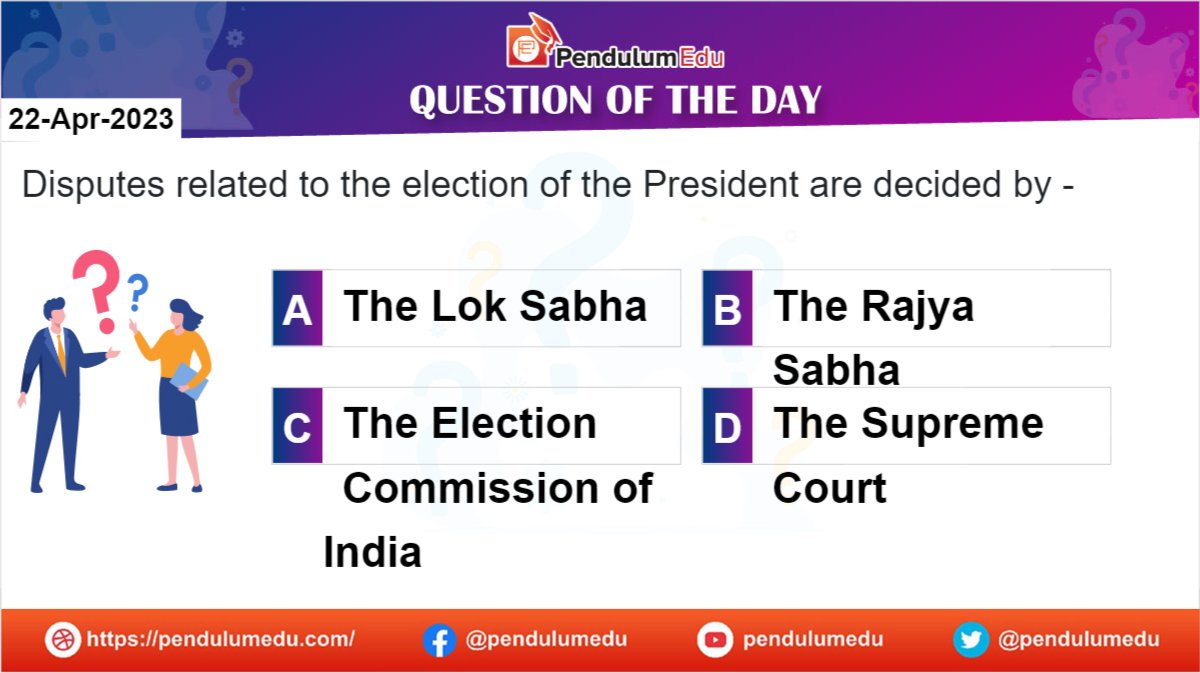 PendulumEdu
QUESTION OF THE DAY

22-Apr-2023

Disputes related to the election of the President are decided by -

A The Lok Sabha

B The Rajya Sabha

C The Election Commission of India

D The Supreme Court

https://pendulumedu.com/ @pendulumedu pendulumedu @pendulumedu